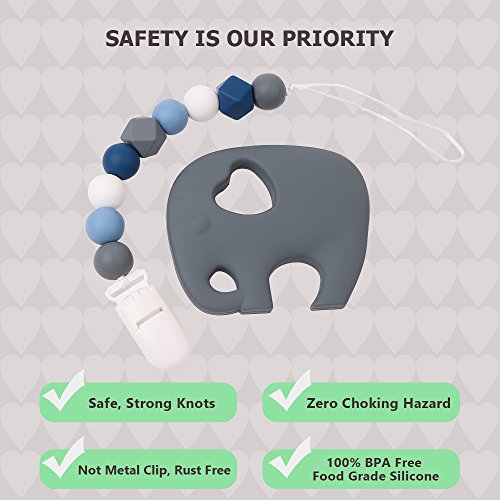 SAFETY IS OUR PRIORITY

Safe, Strong Knots

Zero Choking Hazard

Not Metal Clip, Rust Free

100% BPA Free
Food Grade Silicone